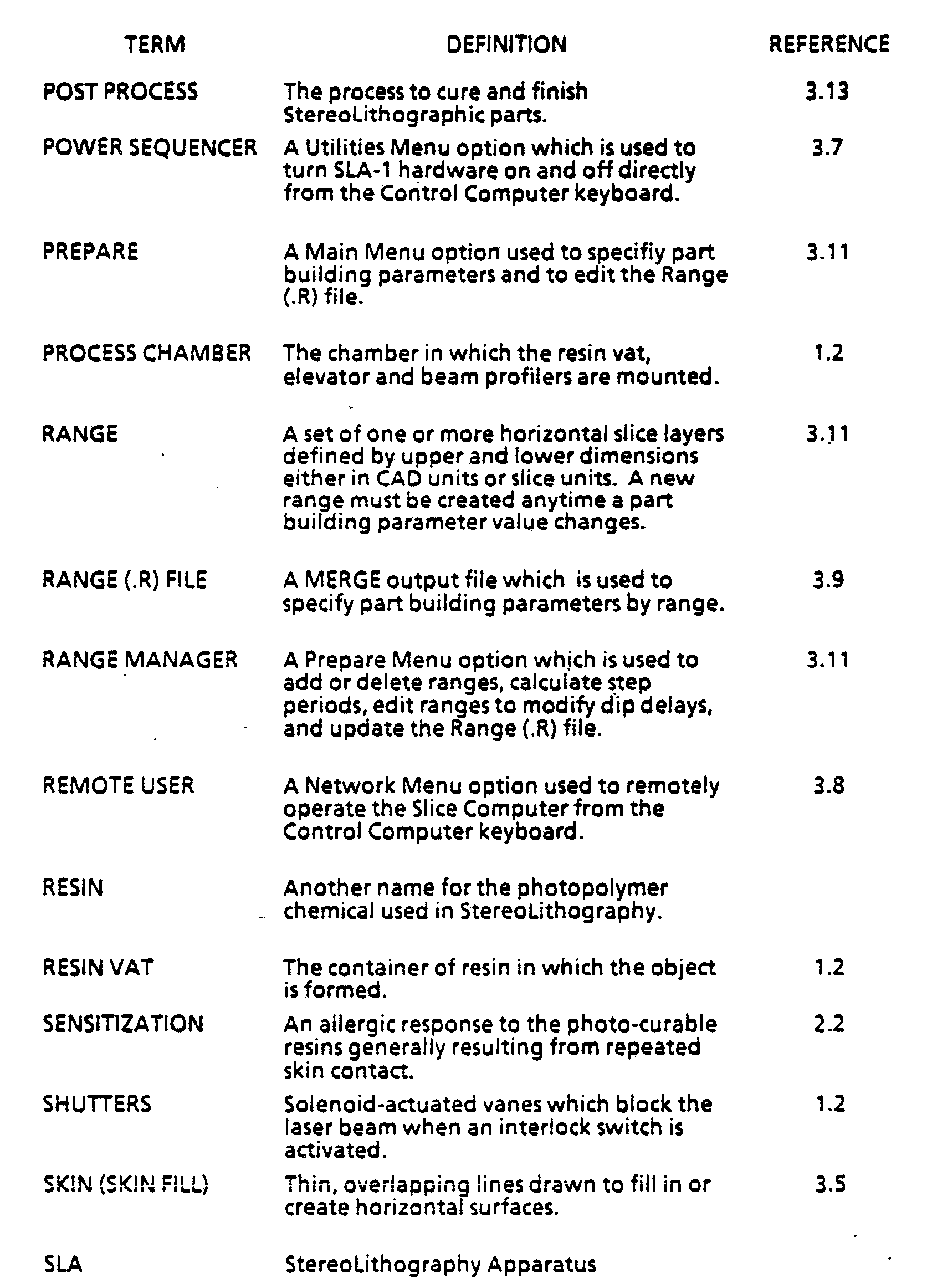 | TERM | DEFINITION | REFERENCE |
|---|---|---|
| POST PROCESS | The process to cure and finish StereoLithographic parts. | 3.13 |
| POWER SEQUENCER | A Utilities Menu option which is used to turn SLA-1 hardware on and off directly from the Control Computer keyboard. | 3.7 |
| PREPARE | A Main Menu option used to specifiy part building parameters and to edit the Range (.R) file. | 3.11 |
| PROCESS CHAMBER | The chamber in which the resin vat, elevator and beam profilers are mounted. | 1.2 |
| RANGE | A set of one or more horizontal slice layers defined by upper and lower dimensions either in CAD units or slice units. A new range must be created anytime a part building parameter value changes. | 3.11 |
| RANGE (.R) FILE | A MERGE output file which is used to specify part building parameters by range. | 3.9 |
| RANGE MANAGER | A Prepare Menu option which is used to add or delete ranges, calculate step periods, edit ranges to modify dip delays, and update the Range (.R) file. | 3.11 |
| REMOTE USER | A Network Menu option used to remotely operate the Slice Computer from the Control Computer keyboard. | 3.8 |
| RESIN | Another name for the photopolymer chemical used in StereoLithography. | |
| RESIN VAT | The container of resin in which the object is formed. | 1.2 |
| SENSITIZATION | An allergic response to the photo-curable resins generally resulting from repeated skin contact. | 2.2 |
| SHUTTERS | Solenoid-actuated vanes which block the laser beam when an interlock switch is activated. | 1.2 |
| SKIN (SKIN FILL) | Thin, overlapping lines drawn to fill in or create horizontal surfaces. | 3.5 |
| SLA | StereoLithography Apparatus | |